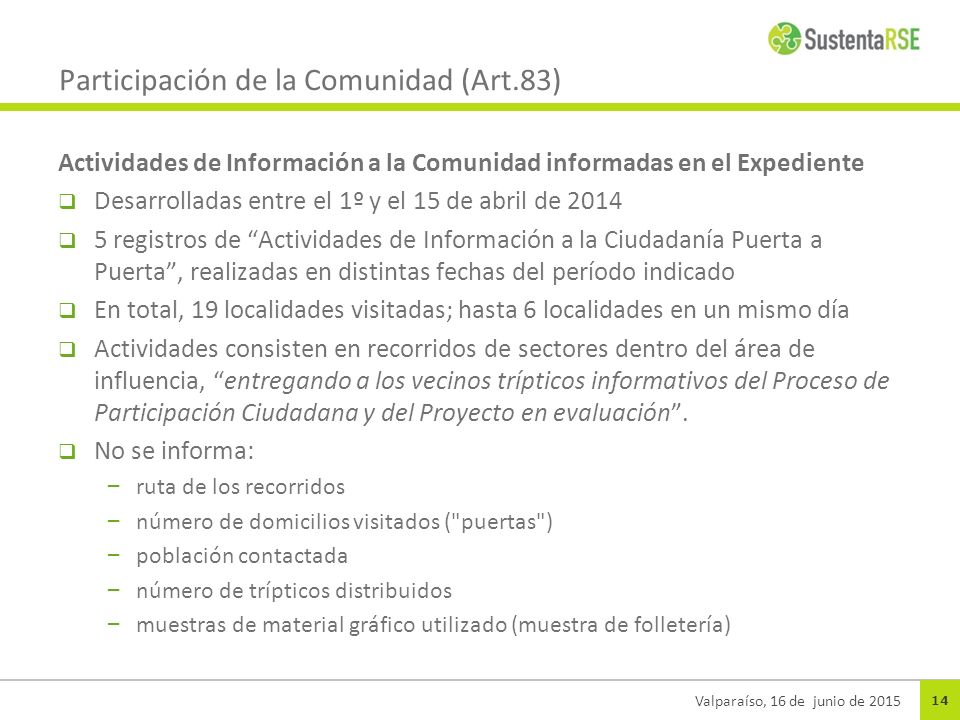 SustentaRSE

Participación de la Comunidad (Art.83)

Actividades de Información a la Comunidad informadas en el Expediente

❑ Desarrolladas entre el 1º y el 15 de abril de 2014

❑ 5 registros de “Actividades de Información a la Ciudadanía Puerta a Puerta”, realizadas en distintas fechas del período indicado

❑ En total, 19 localidades visitadas; hasta 6 localidades en un mismo día

❑ Actividades consisten en recorridos de sectores dentro del área de influencia, “entregando a los vecinos trípticos informativos del Proceso de Participación Ciudadana y del Proyecto en evaluación”.

❑ No se informa:

− ruta de los recorridos
− número de domicilios visitados ("puertas")
− población contactada
− número de trípticos distribuidos
− muestras de material gráfico utilizado (muestra de folletería)

Valparaíso, 16 de junio de 2015 14